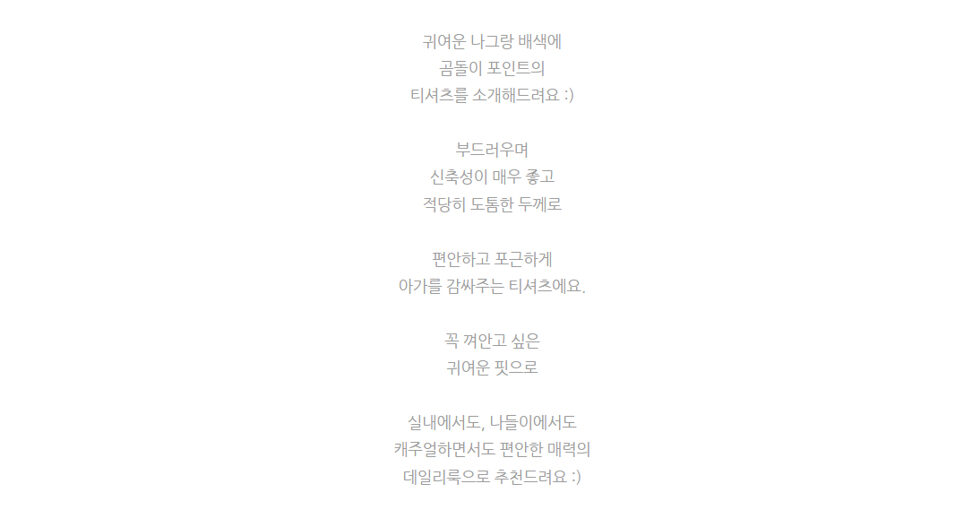 귀여운 나그랑 배색에
곰돌이 포인트의
티셔츠를 소개해드려요 :)

부드러우며
신축성이 매우 좋고
적당히 도톰한 두께로

편안하고 포근하게
아가를 감싸주는 티셔츠에요.

꼭 껴안고 싶은
귀여운 핏으로

실내에서도, 나들이에서도
캐주얼하면서도 편안한 매력의
데일리룩으로 추천드려요 :)